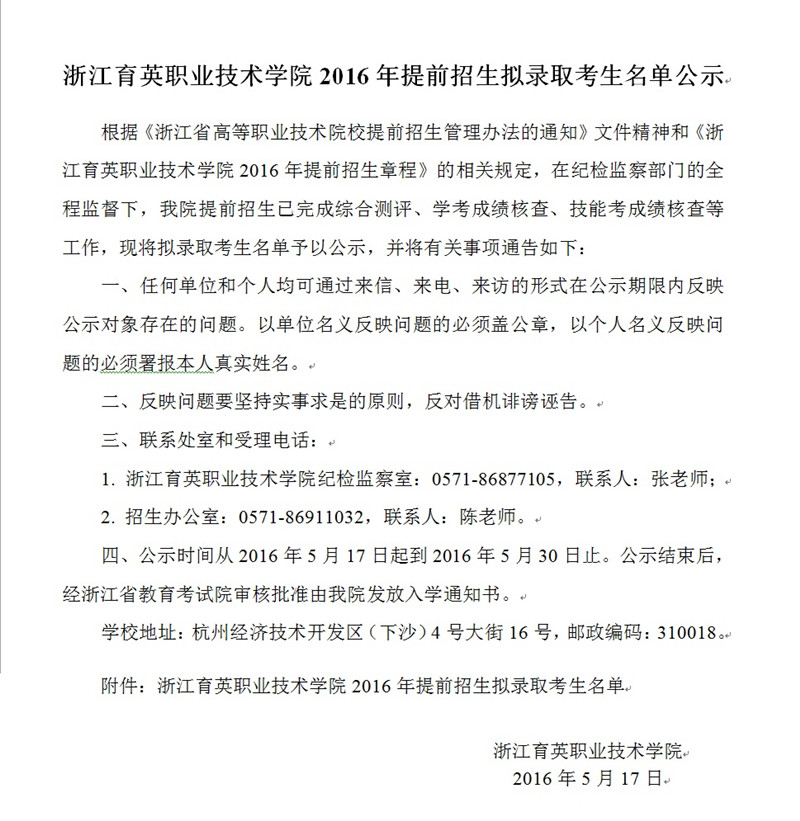 浙江育英职业技术学院 2016 年提前招生拟录取考生名单公示

根据《浙江省高等职业技术院校提前招生管理办法的通知》文件精神和《浙江育英职业技术学院 2016 年提前招生章程》的相关规定，在纪检监察部门的全程监督下，我院提前招生已完成综合测评、学考成绩核查、技能考成绩核查等工作，现将拟录取考生名单予以公示，并将有关事项通告如下：

一、任何单位和个人均可通过来信、来电、来访的形式在公示期限内反映公示对象存在的问题。以单位名义反映问题的必须盖公章，以个人名义反映问题的必须署报本人真实姓名。

二、反映问题要坚持实事求是的原则，反对借机诽谤诬告。

三、联系处室和受理电话：

1. 浙江育英职业技术学院纪检监察室：0571-86877105，联系人：张老师；

2. 招生办公室：0571-86911032，联系人：陈老师。

四、公示时间从 2016 年 5 月 17 日起到 2016 年 5 月 30 日止。公示结束后，经浙江省教育考试院审核批准由我院发放入学通知书。

学校地址：杭州经济技术开发区（下沙）4 号大街 16 号，邮政编码：310018。

附件：浙江育英职业技术学院 2016 年提前招生拟录取考生名单

浙江育英职业技术学院
2016 年 5 月 17 日